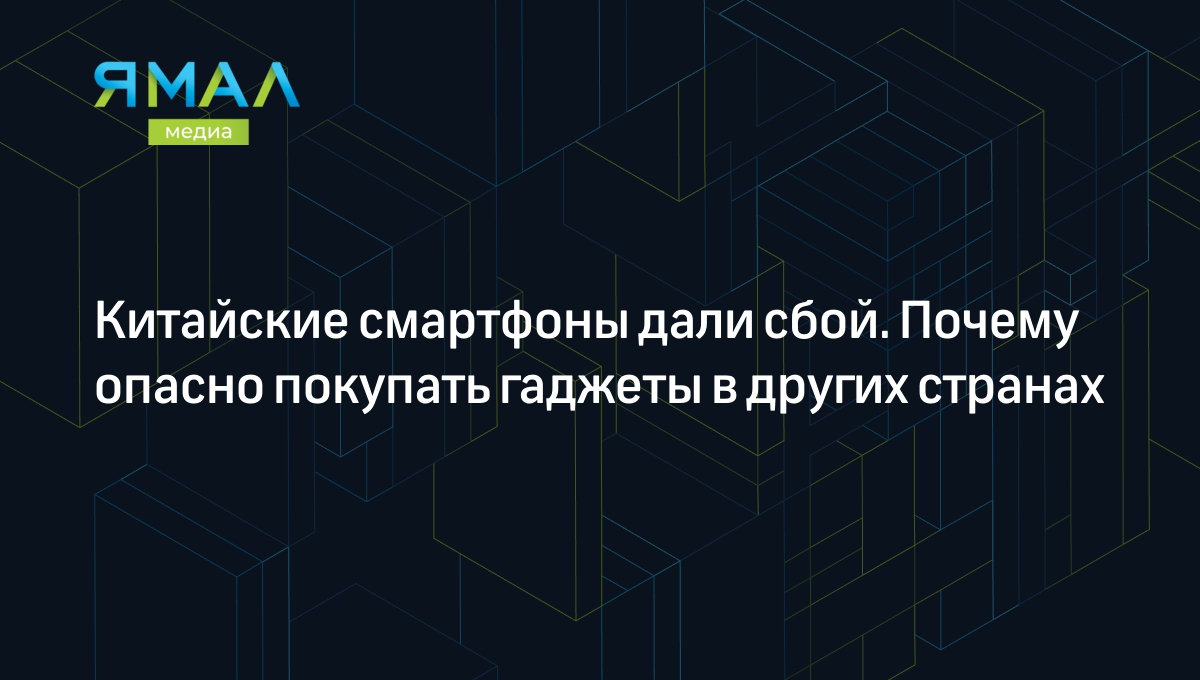 ЯМАЛ
медиа

Китайские смартфоны дали сбой. Почему опасно покупать гаджеты в других странах